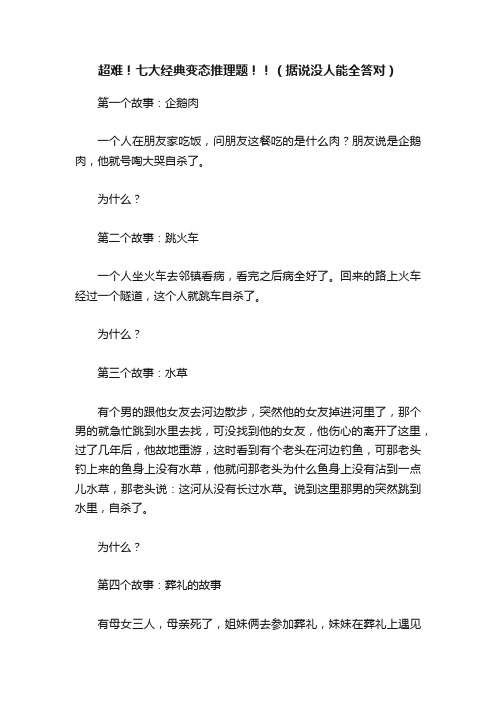 超难！七大经典变态推理题！！（据说没人能全答对）

第一个故事：企鹅肉

一个人在朋友家吃饭，问朋友这餐吃的是什么肉？朋友说是企鹅肉，他就号啕大哭自杀了。

为什么？

第二个故事：跳火车

一个人坐火车去邻镇看病，看完之后病全好了。回来的路上火车经过一个隧道，这个人就跳车自杀了。

为什么？

第三个故事：水草

有个男的跟他女友去河边散步，突然他的女友掉进河里了，那个男的就急忙跳到水里去找，可没找到他的女友，他伤心的离开了这里，过了几年后，他故地重游，这时看到有个老头在河边钓鱼，可那老头钓上来的鱼身上没有水草，他就问那老头为什么鱼身上没有沾到一点儿水草，那老头说：这河从没有长过水草。说到这里那男的突然跳到水里，自杀了。

为什么？

第四个故事：葬礼的故事

有母女三人，母亲死了，姐妹俩去参加葬礼，妹妹在葬礼上遇见